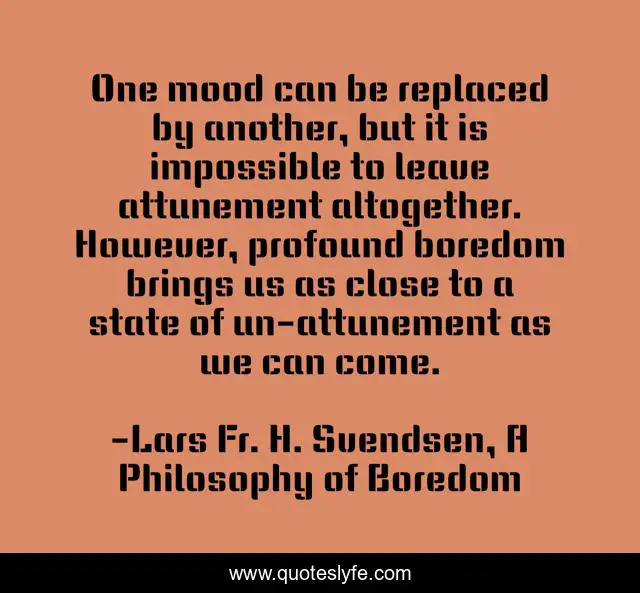 One mood can be replaced by another, but it is impossible to leave attunement altogether. However, profound boredom brings us as close to a state of un-attunement as we can come.

-Lars Fr. H. Svendsen, A Philosophy of Boredom

www.quoteslyfe.com